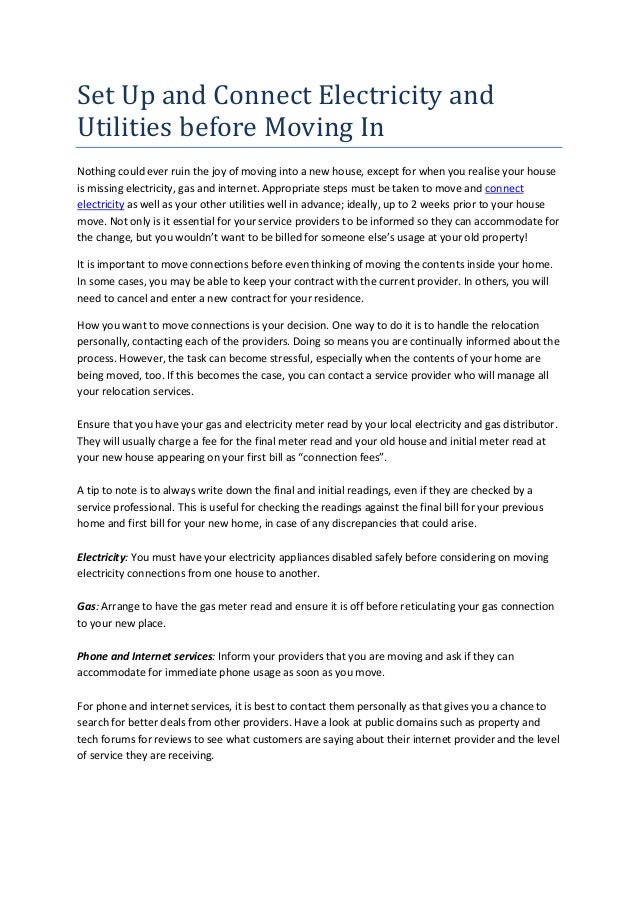 Set Up and Connect Electricity and Utilities before Moving In

Nothing could ever ruin the joy of moving into a new house, except for when you realise your house is missing electricity, gas and internet. Appropriate steps must be taken to move and connect electricity as well as your other utilities well in advance; ideally, up to 2 weeks prior to your house move. Not only is it essential for your service providers to be informed so they can accommodate for the change, but you wouldn't want to be billed for someone else's usage at your old property!

It is important to move connections before even thinking of moving the contents inside your home. In some cases, you may be able to keep your contract with the current provider. In others, you will need to cancel and enter a new contract for your residence.

How you want to move connections is your decision. One way to do it is to handle the relocation personally, contacting each of the providers. Doing so means you are continually informed about the process. However, the task can become stressful, especially when the contents of your home are being moved, too. If this becomes the case, you can contact a service provider who will manage all your relocation services.

Ensure that you have your gas and electricity meter read by your local electricity and gas distributor. They will usually charge a fee for the final meter read and your old house and initial meter read at your new house appearing on your first bill as "connection fees".

A tip to note is to always write down the final and initial readings, even if they are checked by a service professional. This is useful for checking the readings against the final bill for your previous home and first bill for your new home, in case of any discrepancies that could arise.

Electricity: You must have your electricity appliances disabled safely before considering on moving electricity connections from one house to another.

Gas: Arrange to have the gas meter read and ensure it is off before reticulating your gas connection to your new place.

Phone and Internet services: Inform your providers that you are moving and ask if they can accommodate for immediate phone usage as soon as you move.

For phone and internet services, it is best to contact them personally as that gives you a chance to search for better deals from other providers. Have a look at public domains such as property and tech forums for reviews to see what customers are saying about their internet provider and the level of service they are receiving.